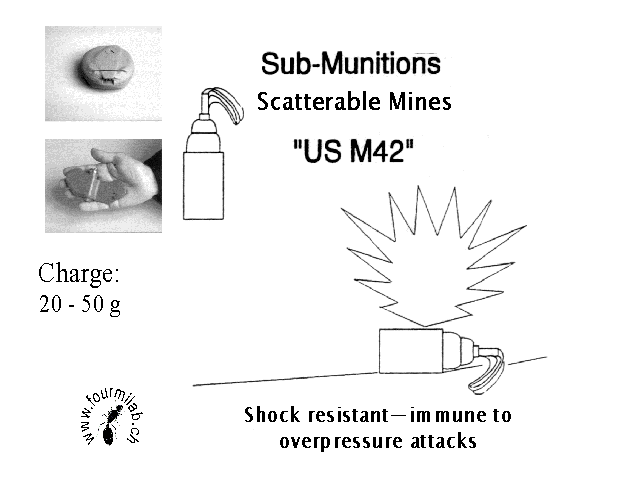 Sub-Munitions
Scatterable Mines
"US M42"

Charge:
20 - 50 g

www.fourmilab.ch

Shock resistant—immune to overpressure attacks